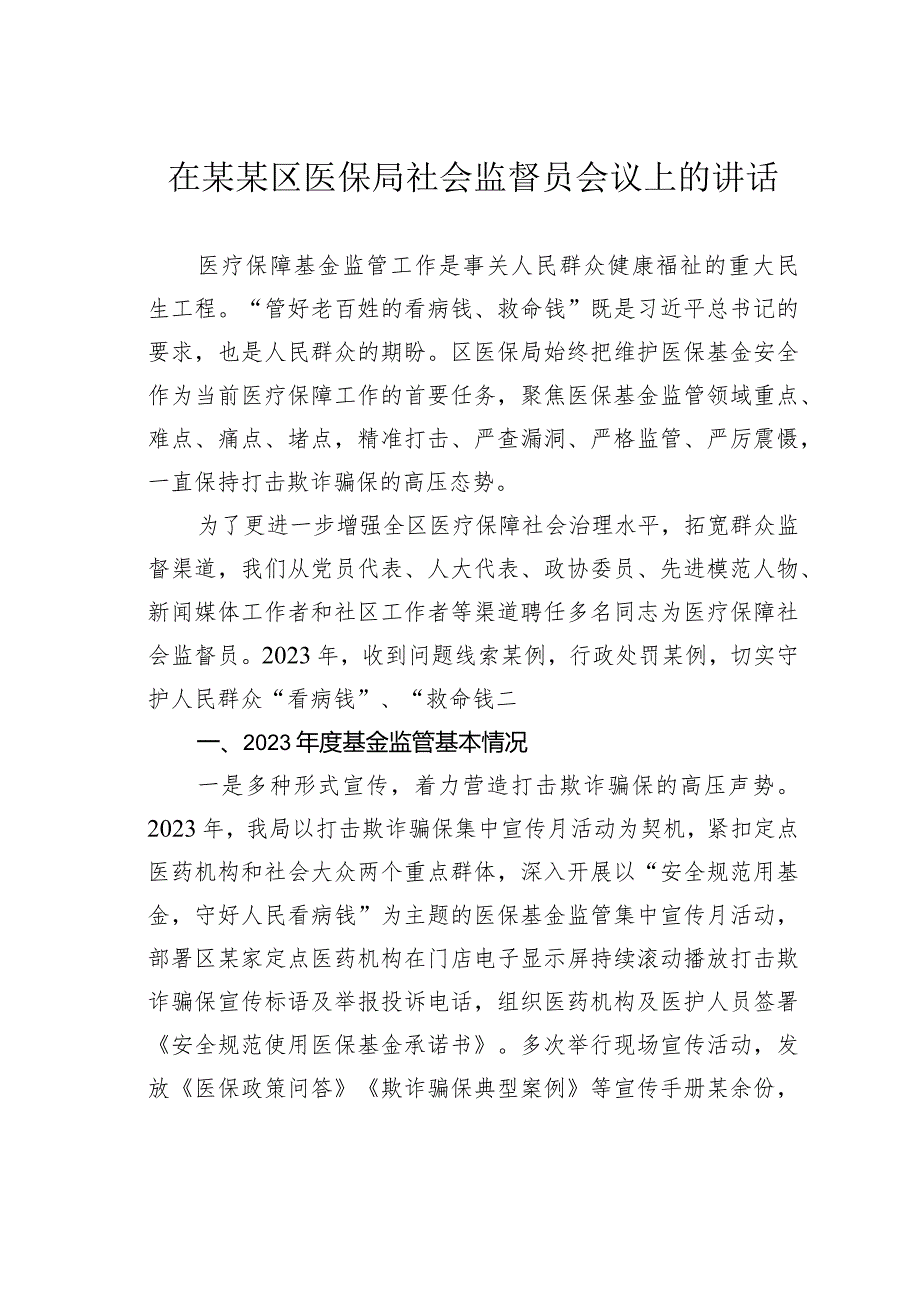 在某某区医保局社会监督员会议上的讲话

医疗保障基金监管工作是事关人民群众健康福祉的重大民生工程。“管好老百姓的看病钱、救命钱”既是习近平总书记的要求，也是人民群众的期盼。区医保局始终把维护医保基金安全作为当前医疗保障工作的首要任务，聚焦医保基金监管领域重点、难点、痛点、堵点，精准打击、严查漏洞、严格监管、严厉震慑，一直保持打击欺诈骗保的高压态势。

为了更进一步增强全区医疗保障社会治理水平，拓宽群众监督渠道，我们从党员代表、人大代表、政协委员、先进模范人物、新闻媒体工作者和社区工作者等渠道聘任多名同志为医疗保障社会监督员。2023年，收到问题线索某例，行政处罚某例，切实守护人民群众“看病钱”、“救命钱二

一、2023年度基金监管基本情况

一是多种形式宣传，着力营造打击欺诈骗保的高压声势。2023年，我局以打击欺诈骗保集中宣传月活动为契机，紧扣定点医药机构和社会大众两个重点群体，深入开展以“安全规范用基金，守好人民看病钱”为主题的医保基金监管集中宣传月活动，部署区某家定点医药机构在门店电子显示屏持续滚动播放打击欺诈骗保宣传标语及举报投诉电话，组织医药机构及医护人员签署《安全规范使用医保基金承诺书》。多次举行现场宣传活动，发放《医保政策问答》《欺诈骗保典型案例》等宣传手册某余份，